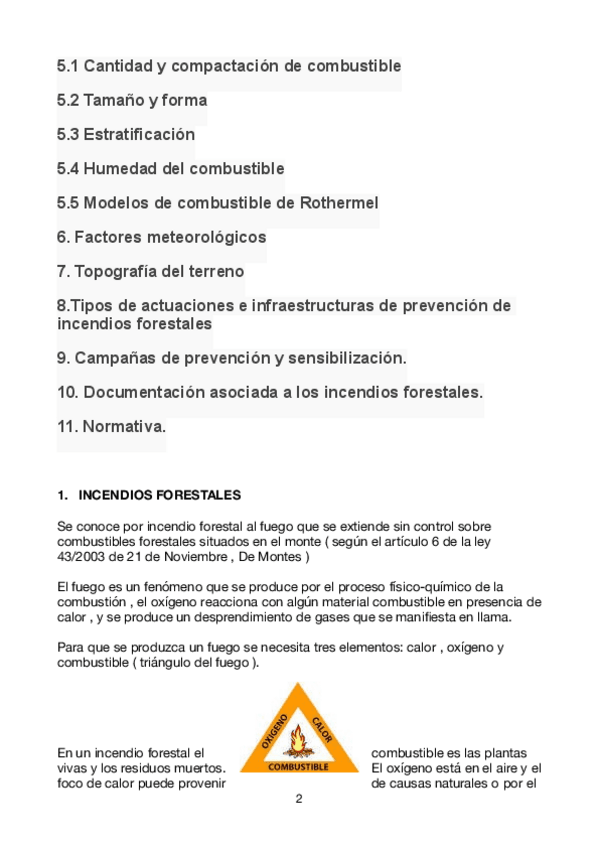 5.1 Cantidad y compactación de combustible

5.2 Tamaño y forma

5.3 Estratificación

5.4 Humedad del combustible

5.5 Modelos de combustible de Rothermel

6. Factores meteorológicos

7. Topografía del terreno

8.Tipos de actuaciones e infraestructuras de prevención de incendios forestales

9. Campañas de prevención y sensibilización.

10. Documentación asociada a los incendios forestales.

11. Normativa.

1. INCENDIOS FORESTALES

Se conoce por incendio forestal al fuego que se extiende sin control sobre combustibles forestales situados en el monte ( según el artículo 6 de la ley 43/2003 de 21 de Noviembre , De Montes )

El fuego es un fenómeno que se produce por el proceso físico-químico de la combustión , el oxígeno reacciona con algún material combustible en presencia de calor , y se produce un desprendimiento de gases que se manifiesta en llama.

Para que se produzca un fuego se necesita tres elementos: calor , oxígeno y combustible ( triángulo del fuego ).

OXÍGENO CALOR COMBUSTIBLE

En un incendio forestal el combustible es las plantas vivas y los residuos muertos. El oxígeno está en el aire y el foco de calor puede provenir de causas naturales o por el

2